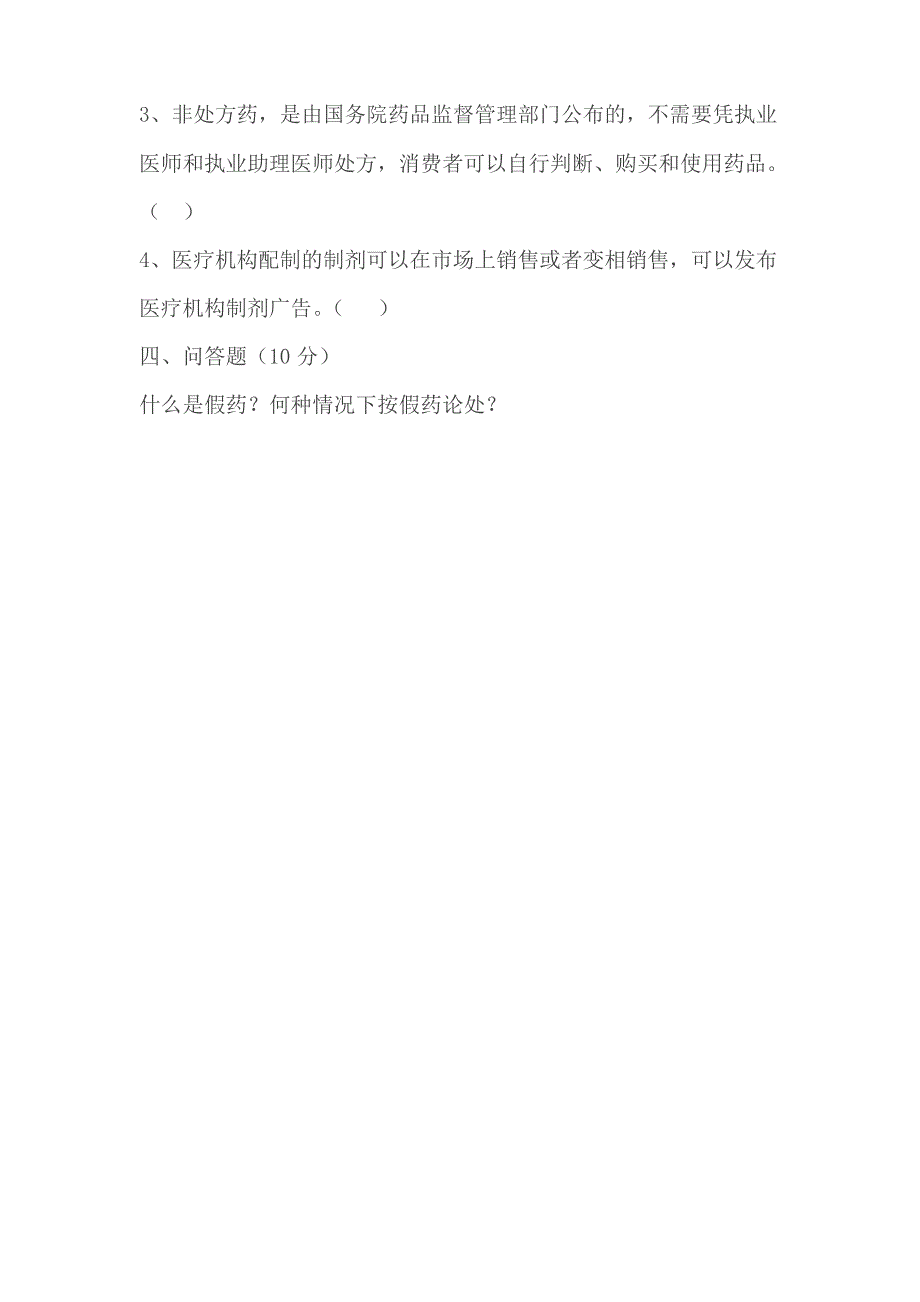 3、非处方药，是由国务院药品监督管理部门公布的，不需要凭执业医师和执业助理医师处方，消费者可以自行判断、购买和使用药品。（ ）

4、医疗机构配制的制剂可以在市场上销售或者变相销售，可以发布医疗机构制剂广告。（ ）

四、问答题（10 分）

什么是假药？何种情况下按假药论处？